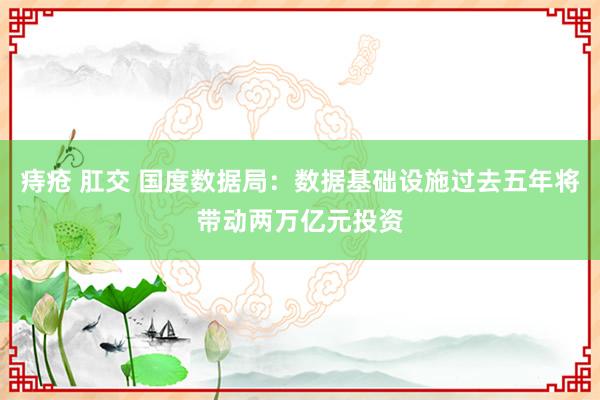 痔疮 肛交 国度数据局：数据基础设施过去五年将带动两万亿元投资